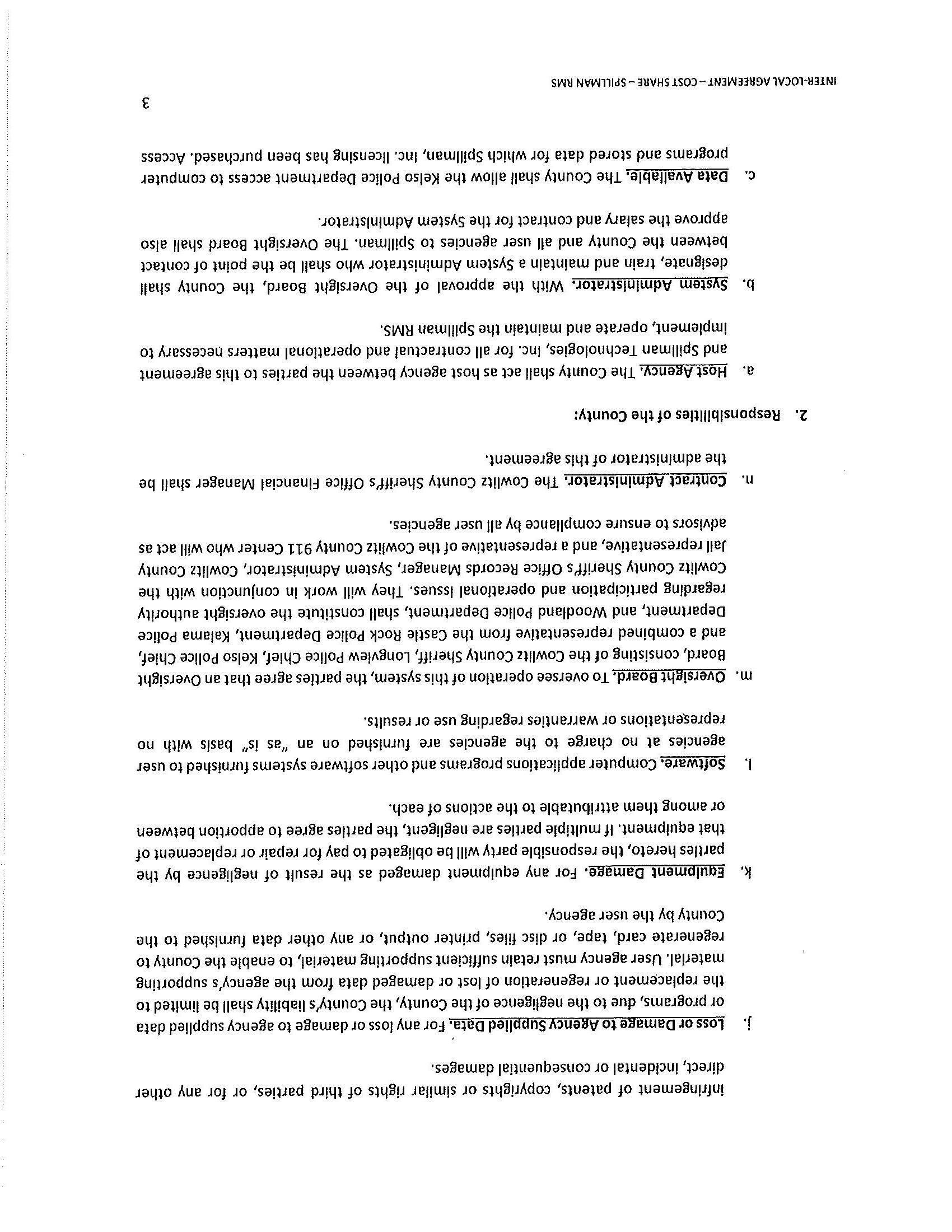 infringement of patents, copyrights or similar rights of third parties, or for any other direct, incidental or consequential damages.

j. Loss or Damage to Agency Supplied Data. For any loss or damage to agency supplied data or programs, due to the negligence of the County, the County's liability shall be limited to the replacement or regeneration of lost or damaged data from the agency's supporting material. User agency must retain sufficient supporting material, to enable the County to regenerate card, tape, or disc files, printer output, or any other data furnished to the County by the user agency.

k. Equipment Damage. For any equipment damaged as the result of negligence by the parties hereto, the responsible party will be obligated to pay for repair or replacement of that equipment. If multiple parties are negligent, the parties agree to apportion between or among them attributable to the actions of each.

l. Software. Computer applications programs and other software systems furnished to user agencies at no charge to the agencies are furnished on an "as is" basis with no representations or warranties regarding use or results.

m. Oversight Board. To oversee operation of this system, the parties agree that an Oversight Board, consisting of the Cowlitz County Sheriff, Longview Police Chief, Kelso Police Chief, and a combined representative from the Castle Rock Police Department, Kalama Police Department, and Woodland Police Department, shall constitute the oversight authority regarding participation and operational issues. They will work in conjunction with the Cowlitz County Sheriff's Office Records Manager, System Administrator, Cowlitz County Jail representative, and a representative of the Cowlitz County 911 Center who will act as advisors to ensure compliance by all user agencies.

n. Contract Administrator. The Cowlitz County Sheriff's Office Financial Manager shall be the administrator of this agreement.

2. Responsibilities of the County:

a. Host Agency. The County shall act as host agency between the parties to this agreement and Spillman Technologies, Inc. for all contractual and operational matters necessary to implement, operate and maintain the Spillman RMS.

b. System Administrator. With the approval of the Oversight Board, the County shall designate, train and maintain a System Administrator who shall be the point of contact between the County and all user agencies to Spillman. The Oversight Board shall also approve the salary and contract for the System Administrator.

c. Data Available. The County shall allow the Kelso Police Department access to computer programs and stored data for which Spillman, Inc. licensing has been purchased. Access

3

INTER-LOCAL AGREEMENT – COST SHARE – SPILLMAN RMS